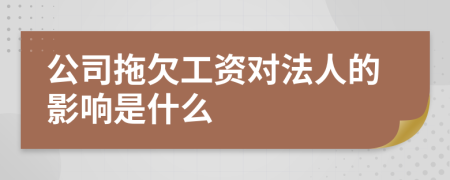 公司拖欠工资对法人的影响是什么